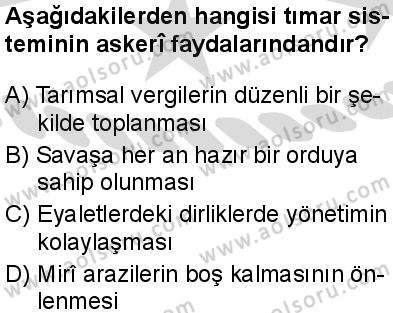 Aşağıdakilerden hangisi tımar sisteminin askerî faydalarındandır?

A) Tarımsal vergilerin düzenli bir şekilde toplanması
B) Savaşa her an hazır bir orduya sahip olunması
C) Eyaletlerdeki dirliklerde yönetimin kolaylaşması
D) Mirî arazilerin boş kalmasının önlenmesi

www.aolsoru.com